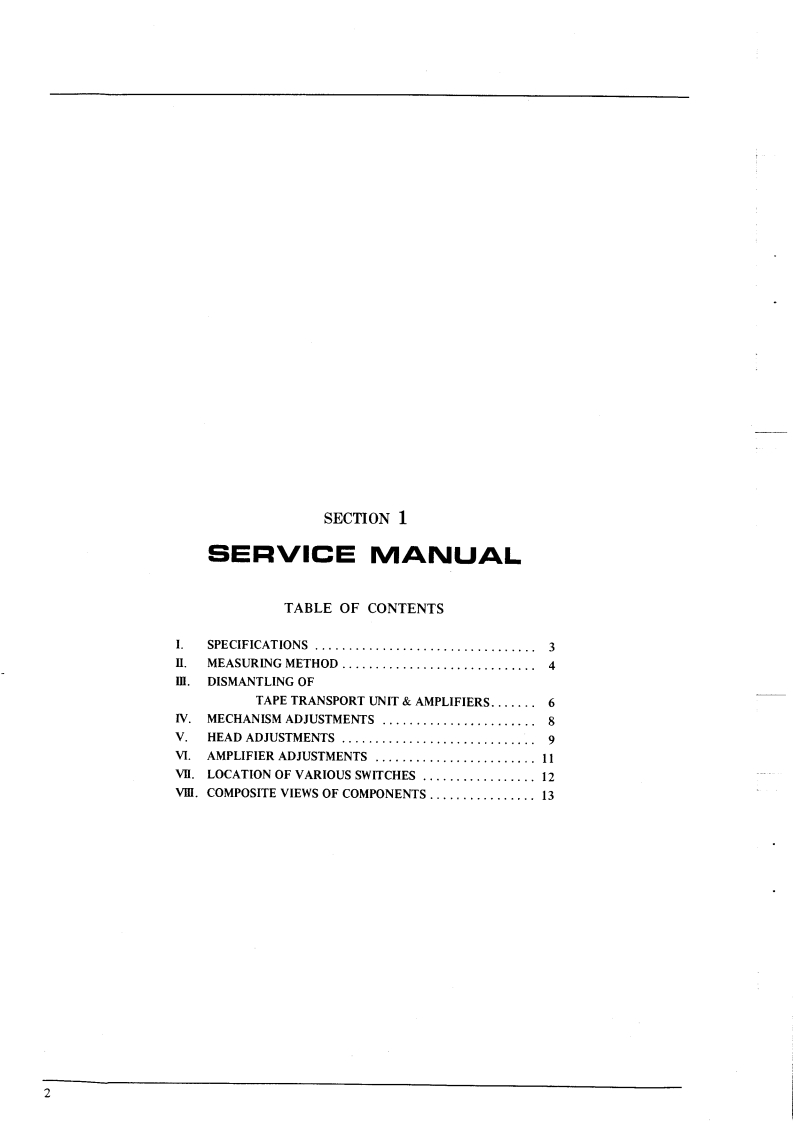 SECTION 1

SERVICE MANUAL

TABLE OF CONTENTS

I. SPECIFICATIONS 3
II. MEASURING METHOD 4
III. DISMANTLING OF
TAPE TRANSPORT UNIT & AMPLIFIERS 6
IV. MECHANISM ADJUSTMENTS 8
V. HEAD ADJUSTMENTS 9
VI. AMPLIFIER ADJUSTMENTS 11
VII. LOCATION OF VARIOUS SWITCHES 12
VIII. COMPOSITE VIEWS OF COMPONENTS 13

2